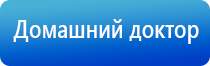 Домашний доктор